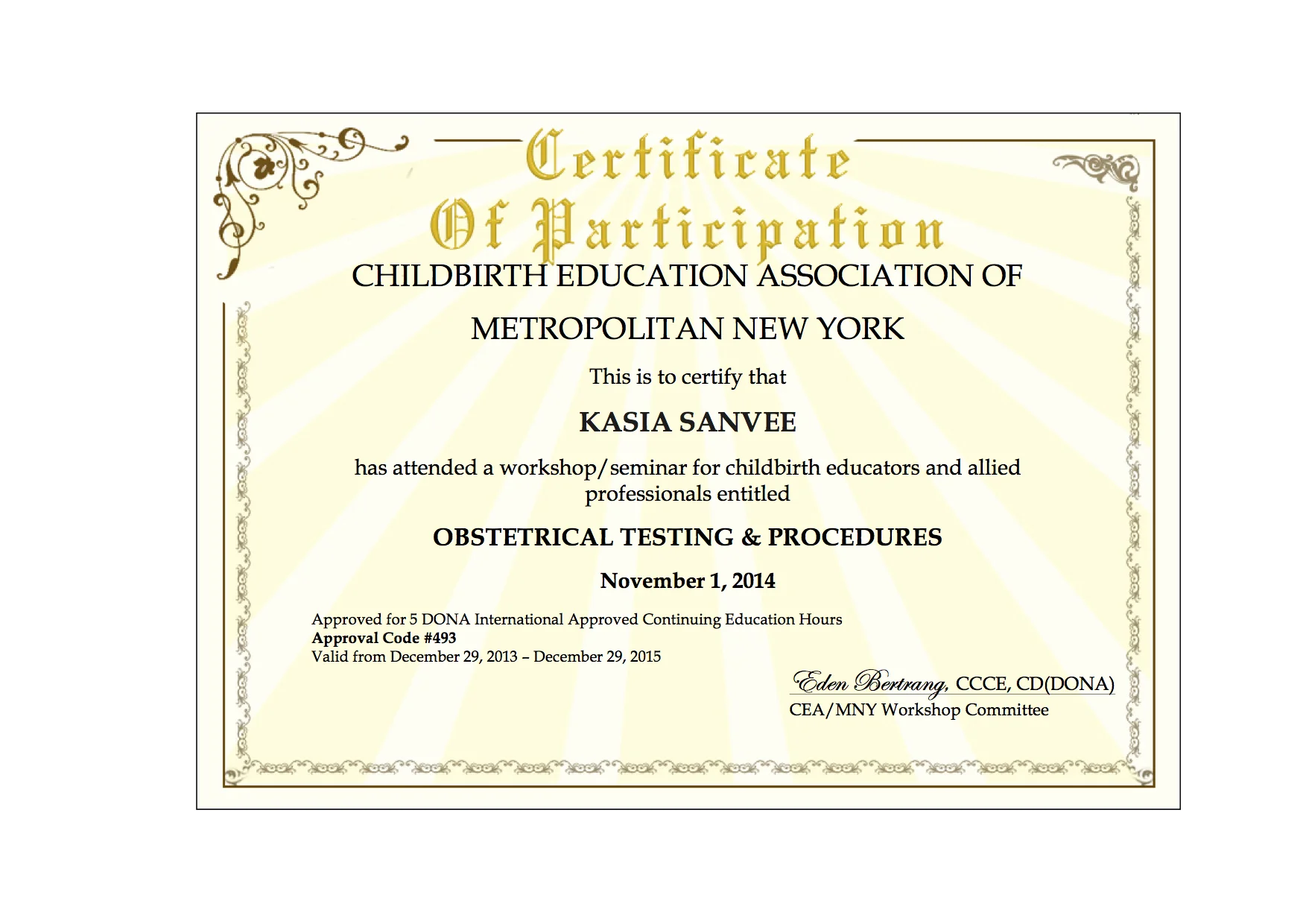 Certificate Of Participation

CHILDBIRTH EDUCATION ASSOCIATION OF METROPOLITAN NEW YORK

This is to certify that

KASIA SANVEE

has attended a workshop/seminar for childbirth educators and allied professionals entitled

OBSTETRICAL TESTING & PROCEDURES

November 1, 2014

Approved for 5 DONA International Approved Continuing Education Hours
Approval Code #493
Valid from December 29, 2013 – December 29, 2015

Eden Bertrang, CCCE, CD(DONA)
CEA/MNY Workshop Committee